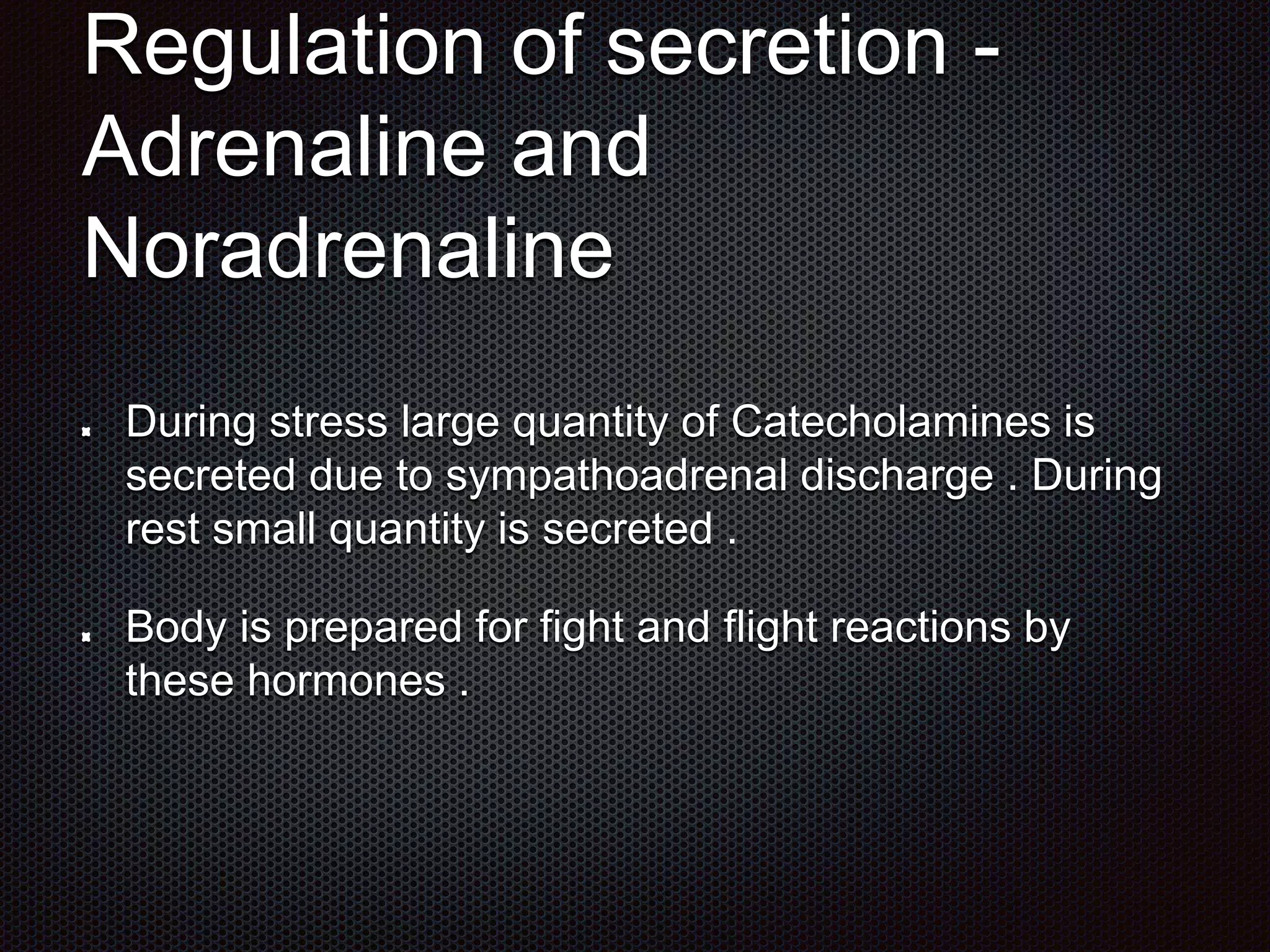 Regulation of secretion - Adrenaline and Noradrenaline

- During stress large quantity of Catecholamines is secreted due to sympathoadrenal discharge . During rest small quantity is secreted .

- Body is prepared for fight and flight reactions by these hormones .